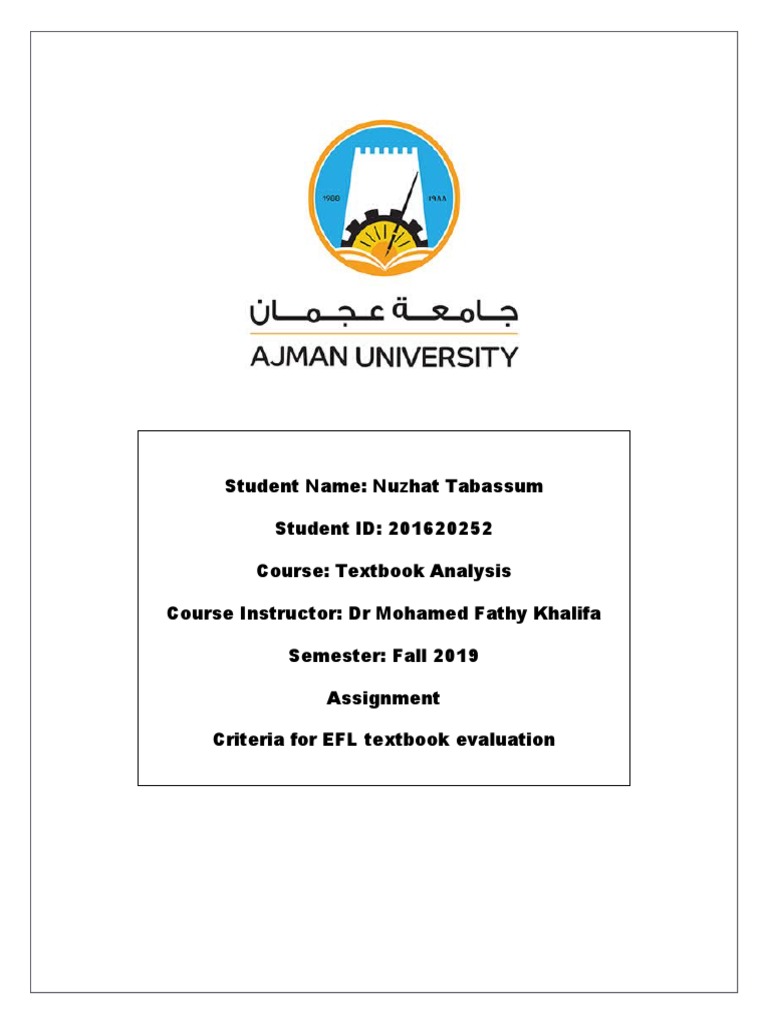 1988 ١٩٨٨

جامعة عجمان
AJMAN UNIVERSITY

Student Name: Nuzhat Tabassum

Student ID: 201620252

Course: Textbook Analysis

Course Instructor: Dr Mohamed Fathy Khalifa

Semester: Fall 2019

Assignment

Criteria for EFL textbook evaluation